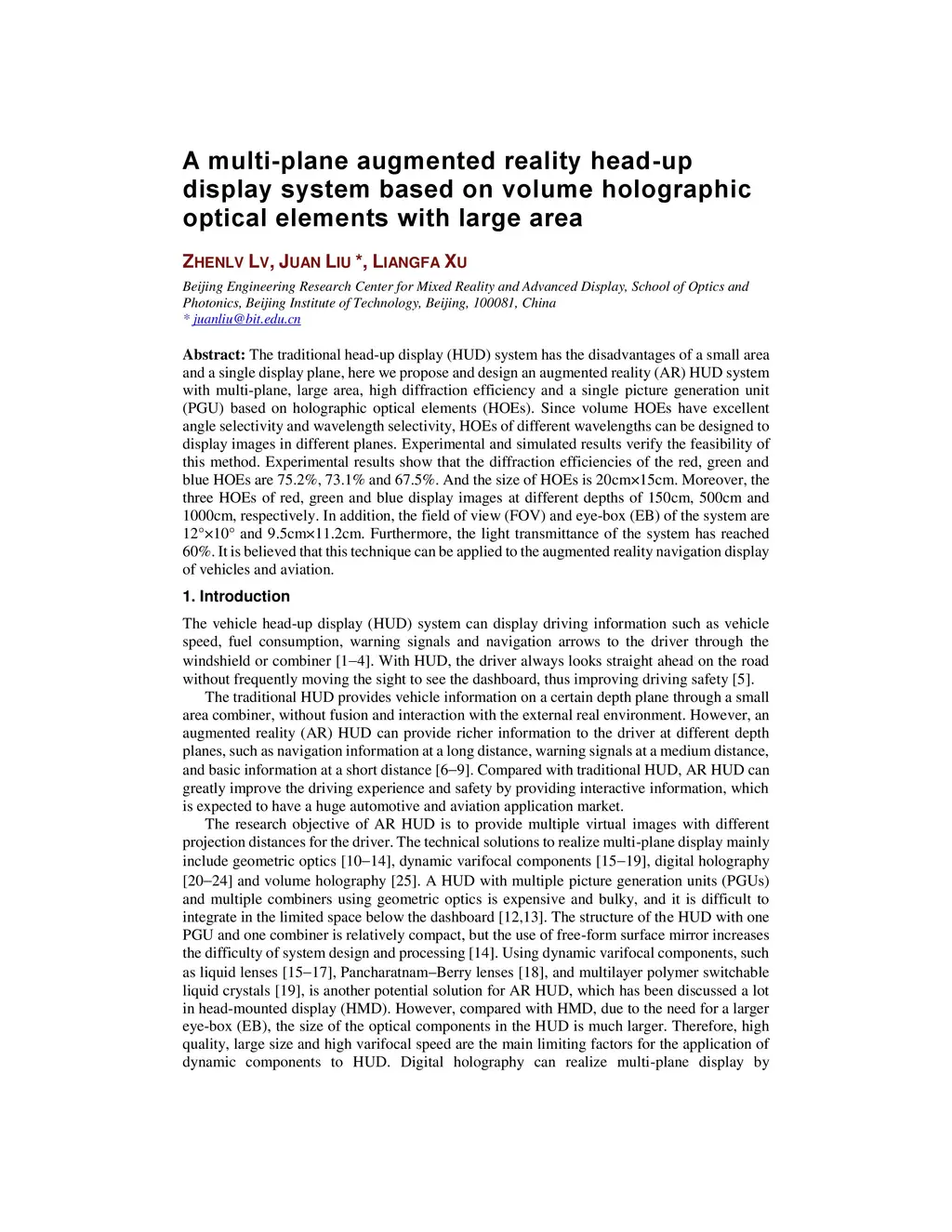 A multi-plane augmented reality head-up display system based on volume holographic optical elements with large area

ZHENLV LV, JUAN LIU *, LIANGFA XU

Beijing Engineering Research Center for Mixed Reality and Advanced Display, School of Optics and Photonics, Beijing Institute of Technology, Beijing, 100081, China
* juanliu@bit.edu.cn

Abstract: The traditional head-up display (HUD) system has the disadvantages of a small area and a single display plane, here we propose and design an augmented reality (AR) HUD system with multi-plane, large area, high diffraction efficiency and a single picture generation unit (PGU) based on holographic optical elements (HOEs). Since volume HOEs have excellent angle selectivity and wavelength selectivity, HOEs of different wavelengths can be designed to display images in different planes. Experimental and simulated results verify the feasibility of this method. Experimental results show that the diffraction efficiencies of the red, green and blue HOEs are 75.2%, 73.1% and 67.5%. And the size of HOEs is 20cm×15cm. Moreover, the three HOEs of red, green and blue display images at different depths of 150cm, 500cm and 1000cm, respectively. In addition, the field of view (FOV) and eye-box (EB) of the system are 12°×10° and 9.5cm×11.2cm. Furthermore, the light transmittance of the system has reached 60%. It is believed that this technique can be applied to the augmented reality navigation display of vehicles and aviation.

1. Introduction

The vehicle head-up display (HUD) system can display driving information such as vehicle speed, fuel consumption, warning signals and navigation arrows to the driver through the windshield or combiner [1−4]. With HUD, the driver always looks straight ahead on the road without frequently moving the sight to see the dashboard, thus improving driving safety [5].

The traditional HUD provides vehicle information on a certain depth plane through a small area combiner, without fusion and interaction with the external real environment. However, an augmented reality (AR) HUD can provide richer information to the driver at different depth planes, such as navigation information at a long distance, warning signals at a medium distance, and basic information at a short distance [6−9]. Compared with traditional HUD, AR HUD can greatly improve the driving experience and safety by providing interactive information, which is expected to have a huge automotive and aviation application market.

The research objective of AR HUD is to provide multiple virtual images with different projection distances for the driver. The technical solutions to realize multi-plane display mainly include geometric optics [10−14], dynamic varifocal components [15−19], digital holography [20−24] and volume holography [25]. A HUD with multiple picture generation units (PGUs) and multiple combiners using geometric optics is expensive and bulky, and it is difficult to integrate in the limited space below the dashboard [12,13]. The structure of the HUD with one PGU and one combiner is relatively compact, but the use of free-form surface mirror increases the difficulty of system design and processing [14]. Using dynamic varifocal components, such as liquid lenses [15−17], Pancharatnam−Berry lenses [18], and multilayer polymer switchable liquid crystals [19], is another potential solution for AR HUD, which has been discussed a lot in head-mounted display (HMD). However, compared with HMD, due to the need for a larger eye-box (EB), the size of the optical components in the HUD is much larger. Therefore, high quality, large size and high varifocal speed are the main limiting factors for the application of dynamic components to HUD. Digital holography can realize multi-plane display by